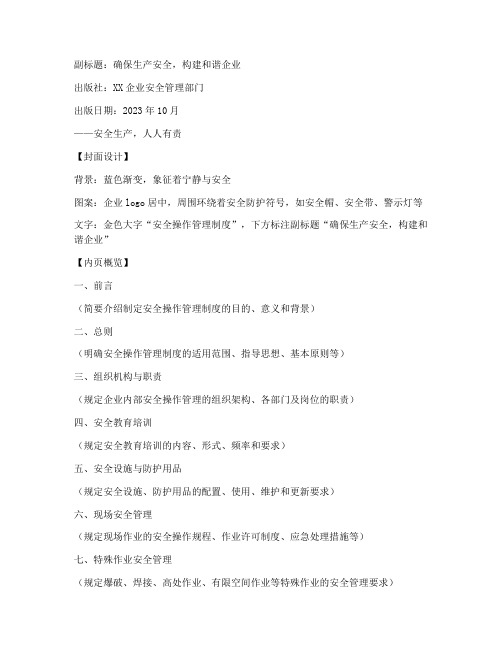 副标题：确保生产安全，构建和谐企业

出版社：XX 企业安全管理部门

出版日期：2023 年 10 月

——安全生产，人人有责

【封面设计】

背景：蓝色渐变，象征着宁静与安全

图案：企业 logo 居中，周围环绕着安全防护符号，如安全帽、安全带、警示灯等

文字：金色大字“安全操作管理制度”，下方标注副标题“确保生产安全，构建和谐企业”

【内页概览】

一、前言

（简要介绍制定安全操作管理制度的目的、意义和背景）

二、总则

（明确安全操作管理制度的适用范围、指导思想、基本原则等）

三、组织机构与职责

（规定企业内部安全操作管理的组织架构、各部门及岗位的职责）

四、安全教育培训

（规定安全教育培训的内容、形式、频率和要求）

五、安全设施与防护用品

（规定安全设施、防护用品的配置、使用、维护和更新要求）

六、现场安全管理

（规定现场作业的安全操作规程、作业许可制度、应急处理措施等）

七、特殊作业安全管理

（规定爆破、焊接、高处作业、有限空间作业等特殊作业的安全管理要求）